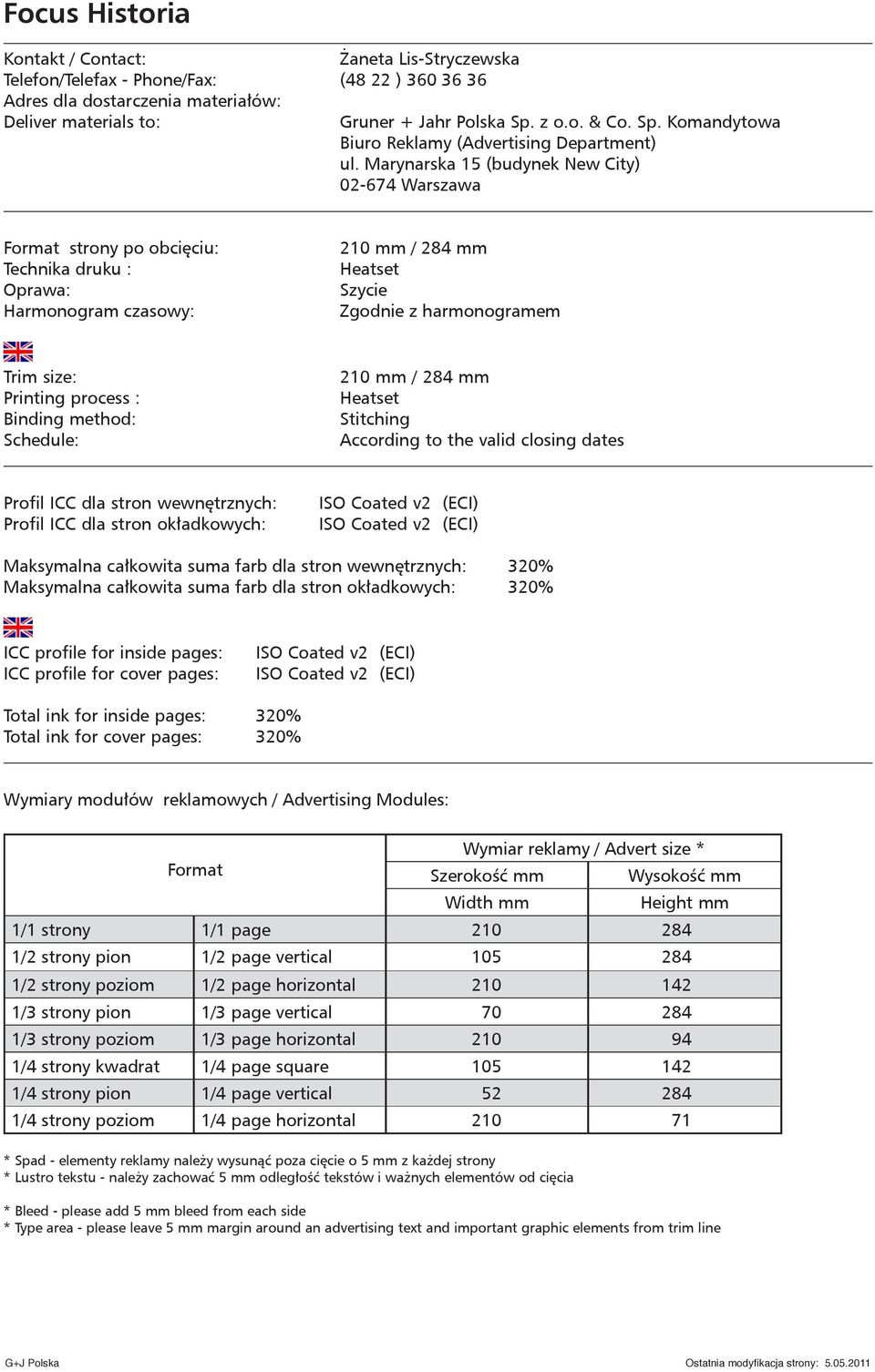 Focus Historia

Kontakt / Contact: Żaneta Lis-Stryczewska
Telefon/Telefax - Phone/Fax: (48 22 ) 360 36 36
Adres dla dostarczenia materiałów:
Deliver materials to: Gruner + Jahr Polska Sp. z o.o. & Co. Sp. Komandytowa
Biuro Reklamy (Advertising Department)
ul. Marynarska 15 (budynek New City)
02-674 Warszawa

Format strony po obcięciu: 210 mm / 284 mm
Technika druku : Heatset
Oprawa: Szycie
Harmonogram czasowy: Zgodnie z harmonogramem

Trim size: 210 mm / 284 mm
Printing process : Heatset
Binding method: Stitching
Schedule: According to the valid closing dates

Profil ICC dla stron wewnętrznych: ISO Coated v2 (ECI)
Profil ICC dla stron okładkowych: ISO Coated v2 (ECI)

Maksymalna całkowita suma farb dla stron wewnętrznych: 320%
Maksymalna całkowita suma farb dla stron okładkowych: 320%

ICC profile for inside pages: ISO Coated v2 (ECI)
ICC profile for cover pages: ISO Coated v2 (ECI)

Total ink for inside pages: 320%
Total ink for cover pages: 320%

Wymiary modułów reklamowych / Advertising Modules:

| Format | | Wymiar reklamy / Advert size * | |
|---|---|---|---|
| | | Szerokość mm | Wysokość mm |
| | | Width mm | Height mm |
| 1/1 strony | 1/1 page | 210 | 284 |
| 1/2 strony pion | 1/2 page vertical | 105 | 284 |
| 1/2 strony poziom | 1/2 page horizontal | 210 | 142 |
| 1/3 strony pion | 1/3 page vertical | 70 | 284 |
| 1/3 strony poziom | 1/3 page horizontal | 210 | 94 |
| 1/4 strony kwadrat | 1/4 page square | 105 | 142 |
| 1/4 strony pion | 1/4 page vertical | 52 | 284 |
| 1/4 strony poziom | 1/4 page horizontal | 210 | 71 |

* Spad - elementy reklamy należy wysunąć poza cięcie o 5 mm z każdej strony
* Lustro tekstu - należy zachować 5 mm odległość tekstów i ważnych elementów od cięcia

* Bleed - please add 5 mm bleed from each side
* Type area - please leave 5 mm margin around an advertising text and important graphic elements from trim line

G+J Polska
Ostatnia modyfikacja strony: 5.05.2011